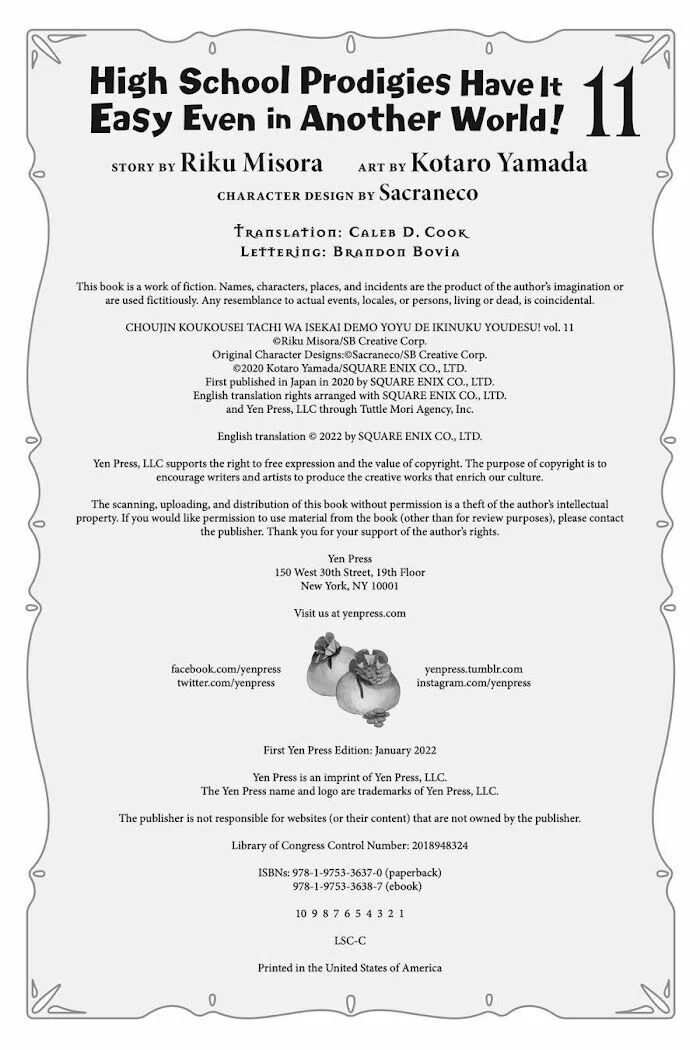 High School Prodigies Have It Easy Even in Another World! 11

STORY BY Riku Misora ART BY Kotaro Yamada
CHARACTER DESIGN BY Sacraneco

Translation: Caleb D. Cook
Lettering: Brandon Bovia

This book is a work of fiction. Names, characters, places, and incidents are the product of the author's imagination or are used fictitiously. Any resemblance to actual events, locales, or persons, living or dead, is coincidental.

CHOUJIN KOUKOUSEI TACHI WA ISEKAI DEMO YOYU DE IKINUKU YOUDESU! vol. 11
©Riku Misora/SB Creative Corp.
Original Character Designs:©Sacraneco/SB Creative Corp.
©2020 Kotaro Yamada/SQUARE ENIX CO., LTD.
First published in Japan in 2020 by SQUARE ENIX CO., LTD.
English translation rights arranged with SQUARE ENIX CO., LTD.
and Yen Press, LLC through Tuttle Mori Agency, Inc.

English translation © 2022 by SQUARE ENIX CO., LTD.

Yen Press, LLC supports the right to free expression and the value of copyright. The purpose of copyright is to encourage writers and artists to produce the creative works that enrich our culture.

The scanning, uploading, and distribution of this book without permission is a theft of the author's intellectual property. If you would like permission to use material from the book (other than for review purposes), please contact the publisher. Thank you for your support of the author's rights.

Yen Press
150 West 30th Street, 19th Floor
New York, NY 10001

Visit us at yenpress.com

facebook.com/yenpress
twitter.com/yenpress

yenpress.tumblr.com
instagram.com/yenpress

First Yen Press Edition: January 2022

Yen Press is an imprint of Yen Press, LLC.
The Yen Press name and logo are trademarks of Yen Press, LLC.

The publisher is not responsible for websites (or their content) that are not owned by the publisher.

Library of Congress Control Number: 2018948324

ISBNs: 978-1-9753-3637-0 (paperback)
978-1-9753-3638-7 (ebook)

10 9 8 7 6 5 4 3 2 1

LSC-C

Printed in the United States of America